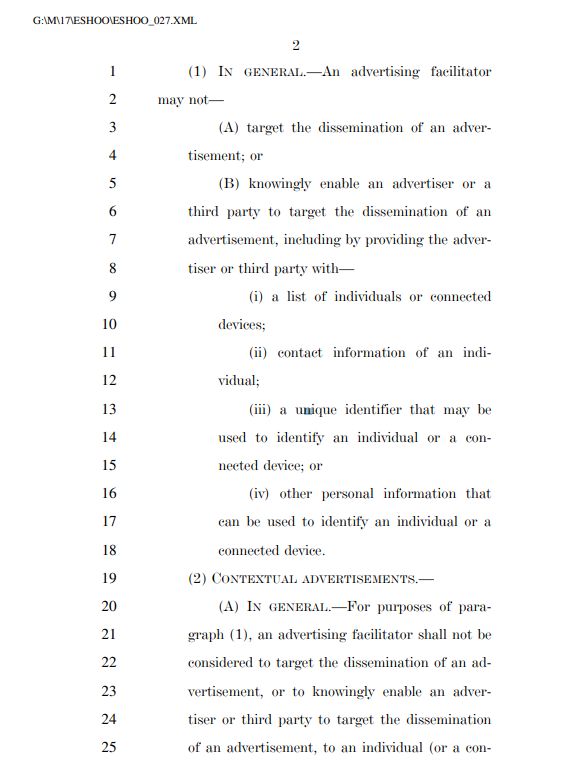 G:\M\17\ESHOO\ESHOO_027.XML

2

1 (1) IN GENERAL.—An advertising facilitator
2 may not—
3 (A) target the dissemination of an adver-
4 tisement; or
5 (B) knowingly enable an advertiser or a
6 third party to target the dissemination of an
7 advertisement, including by providing the adver-
8 tiser or third party with—
9 (i) a list of individuals or connected
10 devices;
11 (ii) contact information of an indi-
12 vidual;
13 (iii) a unique identifier that may be
14 used to identify an individual or a con-
15 nected device; or
16 (iv) other personal information that
17 can be used to identify an individual or a
18 connected device.
19 (2) CONTEXTUAL ADVERTISEMENTS.—
20 (A) IN GENERAL.—For purposes of para-
21 graph (1), an advertising facilitator shall not be
22 considered to target the dissemination of an ad-
23 vertisement, or to knowingly enable an adver-
24 tiser or third party to target the dissemination
25 of an advertisement, to an individual (or a con-